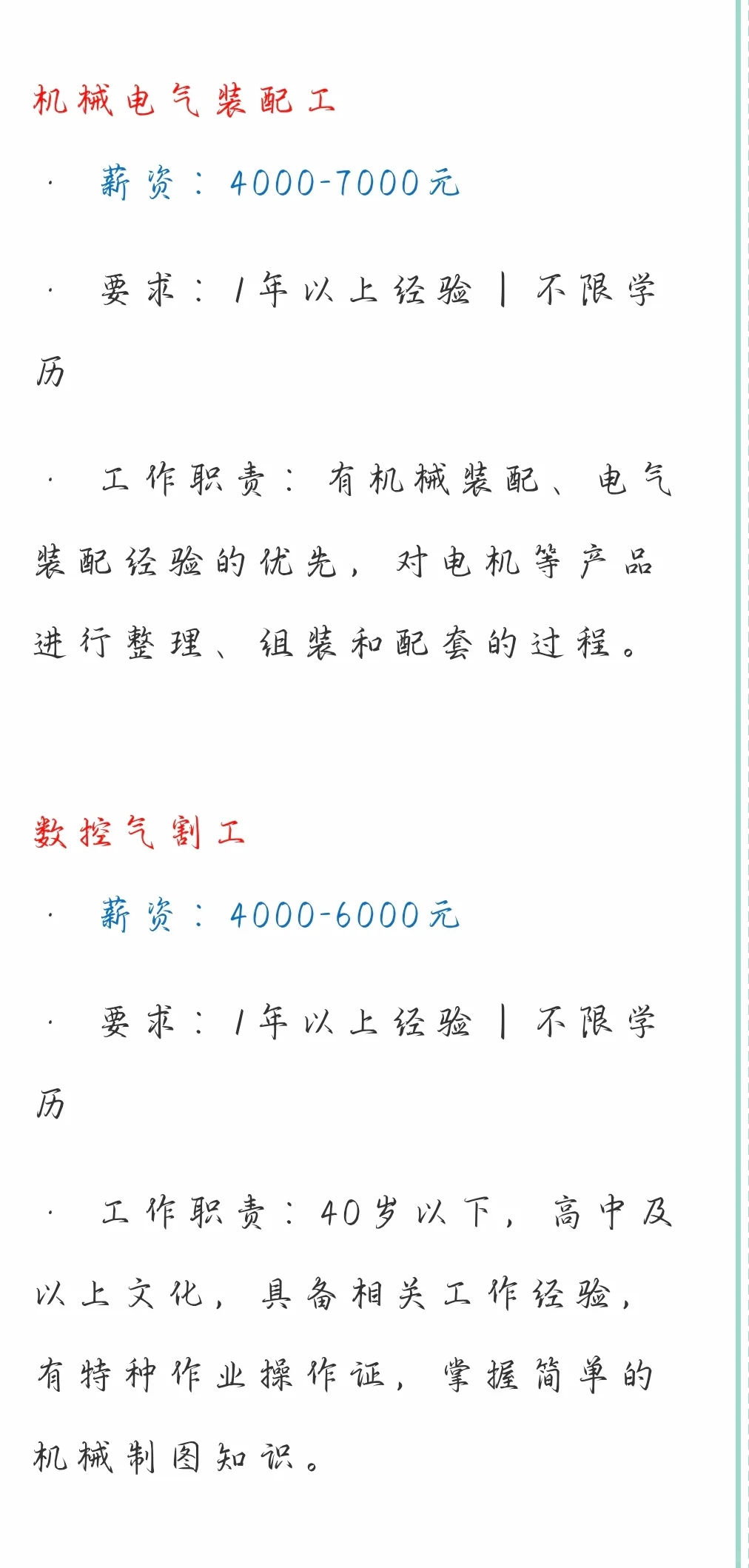 机械电气装配工

· 薪资：4000-7000元

· 要求：1年以上经验 | 不限学历

· 工作职责：有机械装配、电气装配经验的优先，对电机等产品进行整理、组装和配套的过程。

数控气割工

· 薪资：4000-6000元

· 要求：1年以上经验 | 不限学历

· 工作职责：40岁以下，高中及以上文化，具备相关工作经验，有特种作业操作证，掌握简单的机械制图知识。